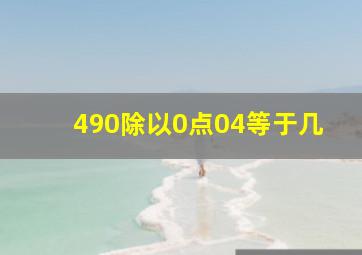 490除以0点04等于几